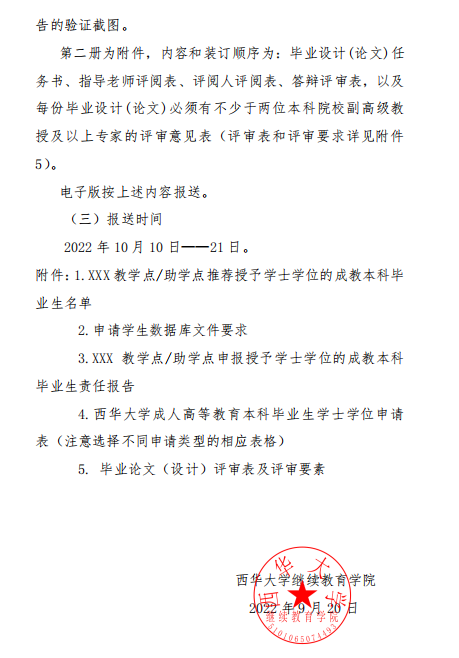 告的验证截图。

第二册为附件，内容和装订顺序为：毕业设计(论文)任务书、指导老师评阅表、评阅人评阅表、答辩评审表，以及每份毕业设计(论文)必须有不少于两位本科院校副高级教授及以上专家的评审意见表（评审表和评审要求详见附件5）。

电子版按上述内容报送。

（三）报送时间

2022 年 10 月 10 日——21 日。

附件：1.XXX 教学点/助学点推荐授予学士学位的成教本科毕业生名单

2.申请学生数据库文件要求

3.XXX 教学点/助学点申报授予学士学位的成教本科毕业生责任报告

4.西华大学成人高等教育本科毕业生学士学位申请表（注意选择不同申请类型的相应表格）

5. 毕业论文（设计）评审表及评审要素

西华大学继续教育学院

2022 年 9 月 20 日

西华大学 继续教育学院 5101065074493